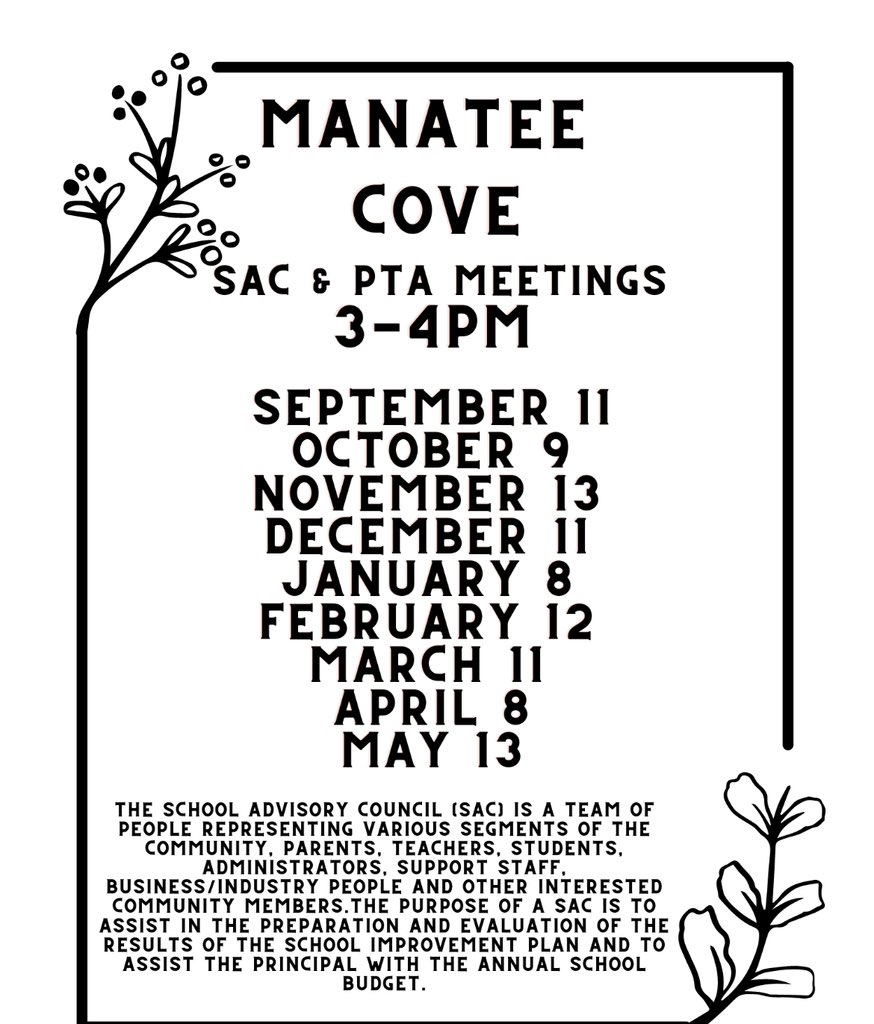 MANATEE COVE

SAC & PTA MEETINGS
3-4PM

SEPTEMBER 11
OCTOBER 9
NOVEMBER 13
DECEMBER 11
JANUARY 8
FEBRUARY 12
MARCH 11
APRIL 8
MAY 13

THE SCHOOL ADVISORY COUNCIL (SAC) IS A TEAM OF PEOPLE REPRESENTING VARIOUS SEGMENTS OF THE COMMUNITY, PARENTS, TEACHERS, STUDENTS, ADMINISTRATORS, SUPPORT STAFF, BUSINESS/INDUSTRY PEOPLE AND OTHER INTERESTED COMMUNITY MEMBERS.THE PURPOSE OF A SAC IS TO ASSIST IN THE PREPARATION AND EVALUATION OF THE RESULTS OF THE SCHOOL IMPROVEMENT PLAN AND TO ASSIST THE PRINCIPAL WITH THE ANNUAL SCHOOL BUDGET.